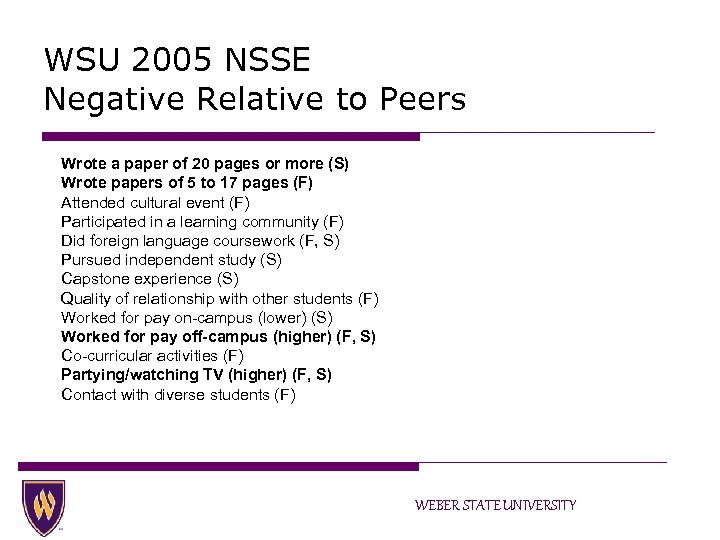 WSU 2005 NSSE
Negative Relative to Peers

Wrote a paper of 20 pages or more (S)
Wrote papers of 5 to 17 pages (F)
Attended cultural event (F)
Participated in a learning community (F)
Did foreign language coursework (F, S)
Pursued independent study (S)
Capstone experience (S)
Quality of relationship with other students (F)
Worked for pay on-campus (lower) (S)
Worked for pay off-campus (higher) (F, S)
Co-curricular activities (F)
Partying/watching TV (higher) (F, S)
Contact with diverse students (F)

W

WEBER STATE UNIVERSITY